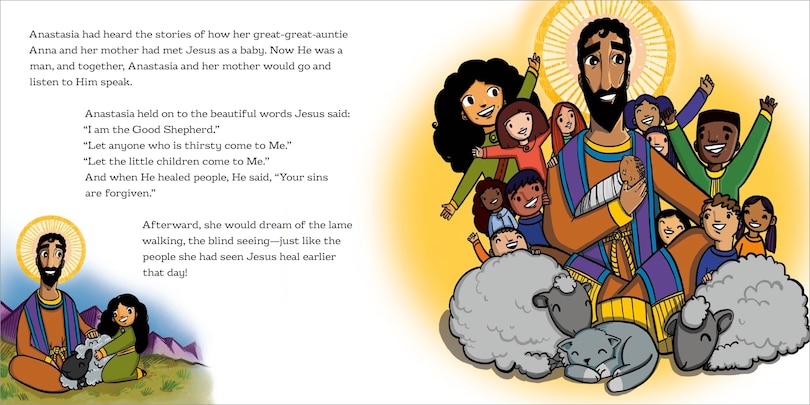 Anastasia had heard the stories of how her great-great-auntie Anna and her mother had met Jesus as a baby. Now He was a man, and together, Anastasia and her mother would go and listen to Him speak.

Anastasia held on to the beautiful words Jesus said:
"I am the Good Shepherd."
"Let anyone who is thirsty come to Me."
"Let the little children come to Me."
And when He healed people, He said, "Your sins are forgiven."

Afterward, she would dream of the lame walking, the blind seeing—just like the people she had seen Jesus heal earlier that day!